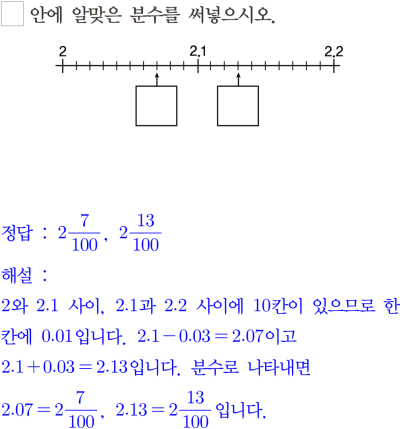 안에 알맞은 분수를 써넣으시오.

2 2.1 2.2

정답 : $2\frac{7}{100}$, $2\frac{13}{100}$

해설 :

2와 2.1 사이, 2.1과 2.2 사이에 10칸이 있으므로 한 칸에 0.01입니다. $2.1-0.03=2.07$이고 $2.1+0.03=2.13$입니다. 분수로 나타내면 $2.07=2\frac{7}{100}$, $2.13=2\frac{13}{100}$입니다.